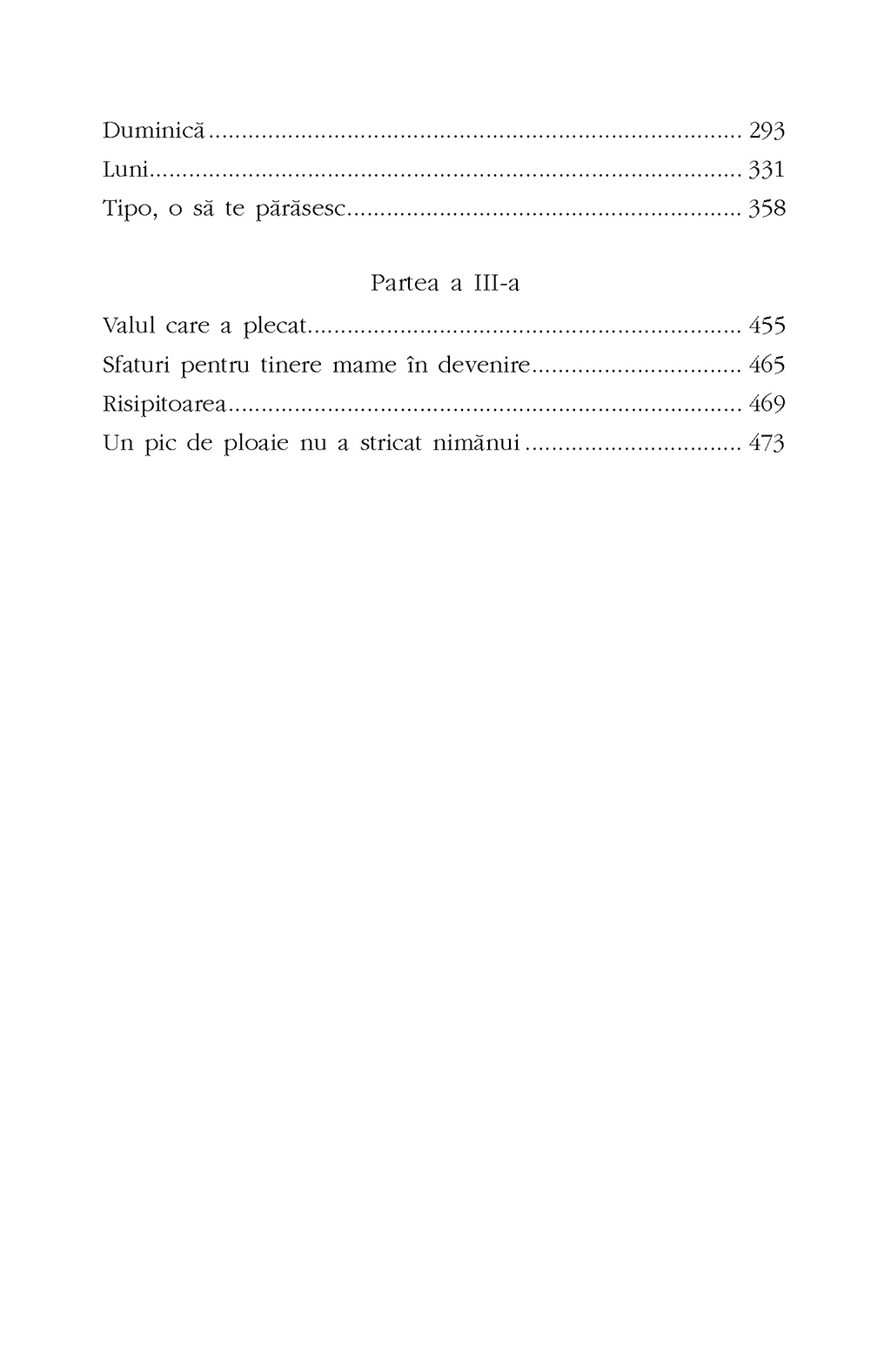 Duminică 293
Luni 331
Tipo, o să te părăsesc 358

Partea a III-a

Valul care a plecat 455
Sfaturi pentru tinere mame în devenire 465
Risipitoarea 469
Un pic de ploaie nu a stricat nimănui 473